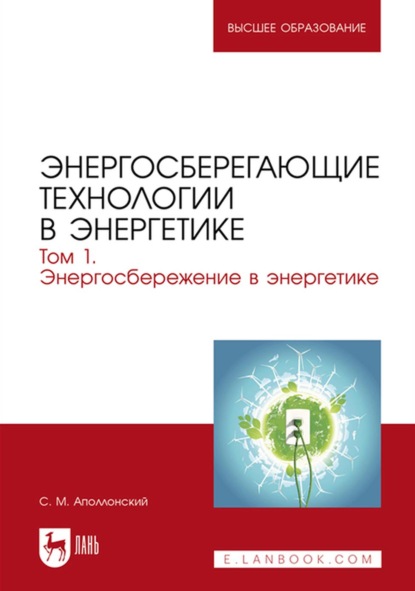 ВЫСШЕЕ ОБРАЗОВАНИЕ

ЭНЕРГОСБЕРЕГАЮЩИЕ ТЕХНОЛОГИИ В ЭНЕРГЕТИКЕ

Том 1. Энергосбережение в энергетике

С. М. Аполлонский

ЛАНЬ

E.LANBOOK.COM